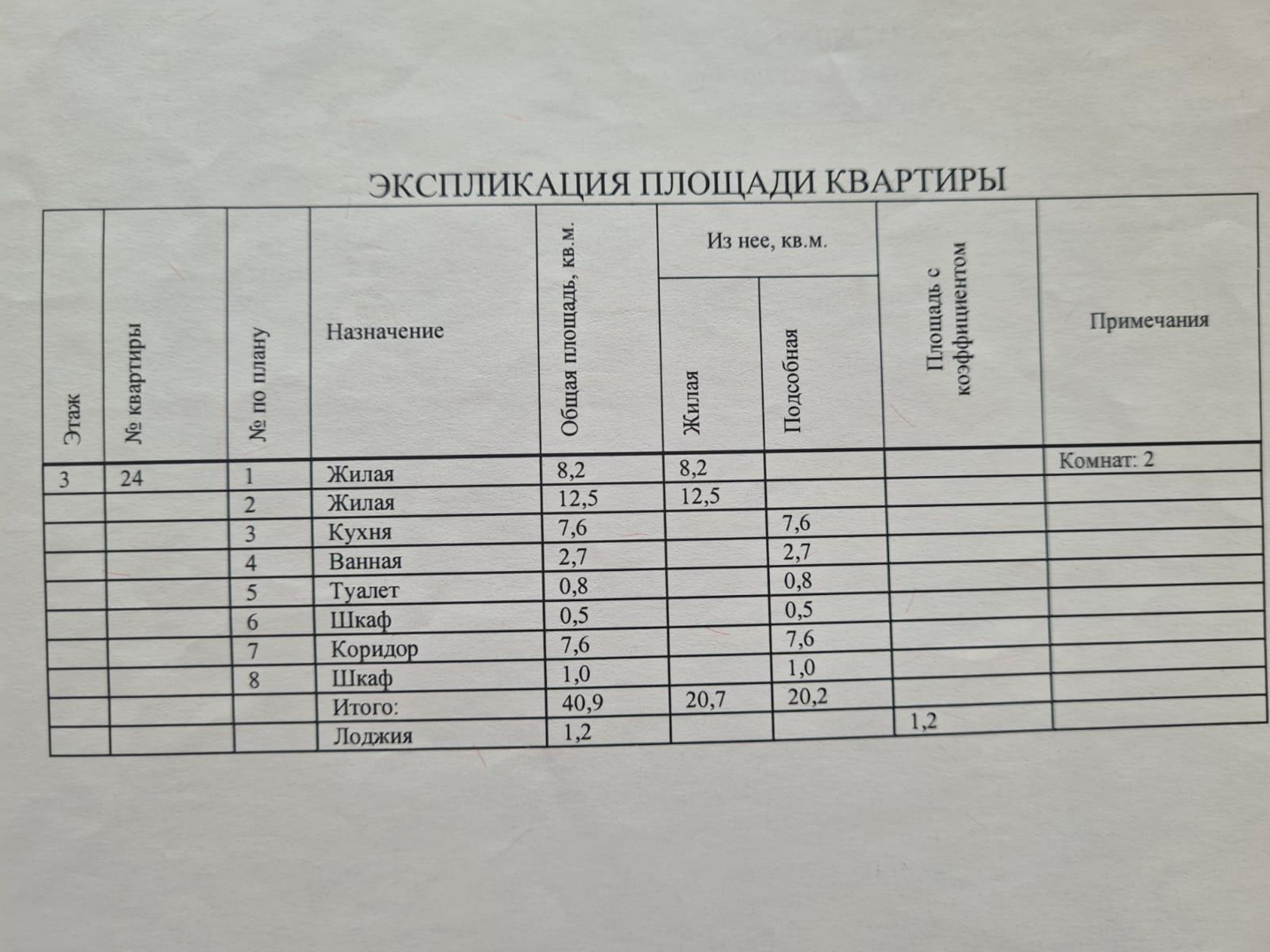 ЭКСПЛИКАЦИЯ ПЛОЩАДИ КВАРТИРЫ

| Этаж | № квартиры | № по плану | Назначение | Общая площадь, кв.м. | Из нее, кв.м. Жилая | Из нее, кв.м. Подсобная | Площадь с коэффициентом | Примечания |
|---|---|---|---|---|---|---|---|---|
| 3 | 24 | 1 | Жилая | 8,2 | 8,2 | | | Комнат: 2 |
| | | 2 | Жилая | 12,5 | 12,5 | | | |
| | | 3 | Кухня | 7,6 | | 7,6 | | |
| | | 4 | Ванная | 2,7 | | 2,7 | | |
| | | 5 | Туалет | 0,8 | | 0,8 | | |
| | | 6 | Шкаф | 0,5 | | 0,5 | | |
| | | 7 | Коридор | 7,6 | | 7,6 | | |
| | | 8 | Шкаф | 1,0 | | 1,0 | | |
| | | | Итого: | 40,9 | 20,7 | 20,2 | | |
| | | | Лоджия | 1,2 | | | 1,2 | |